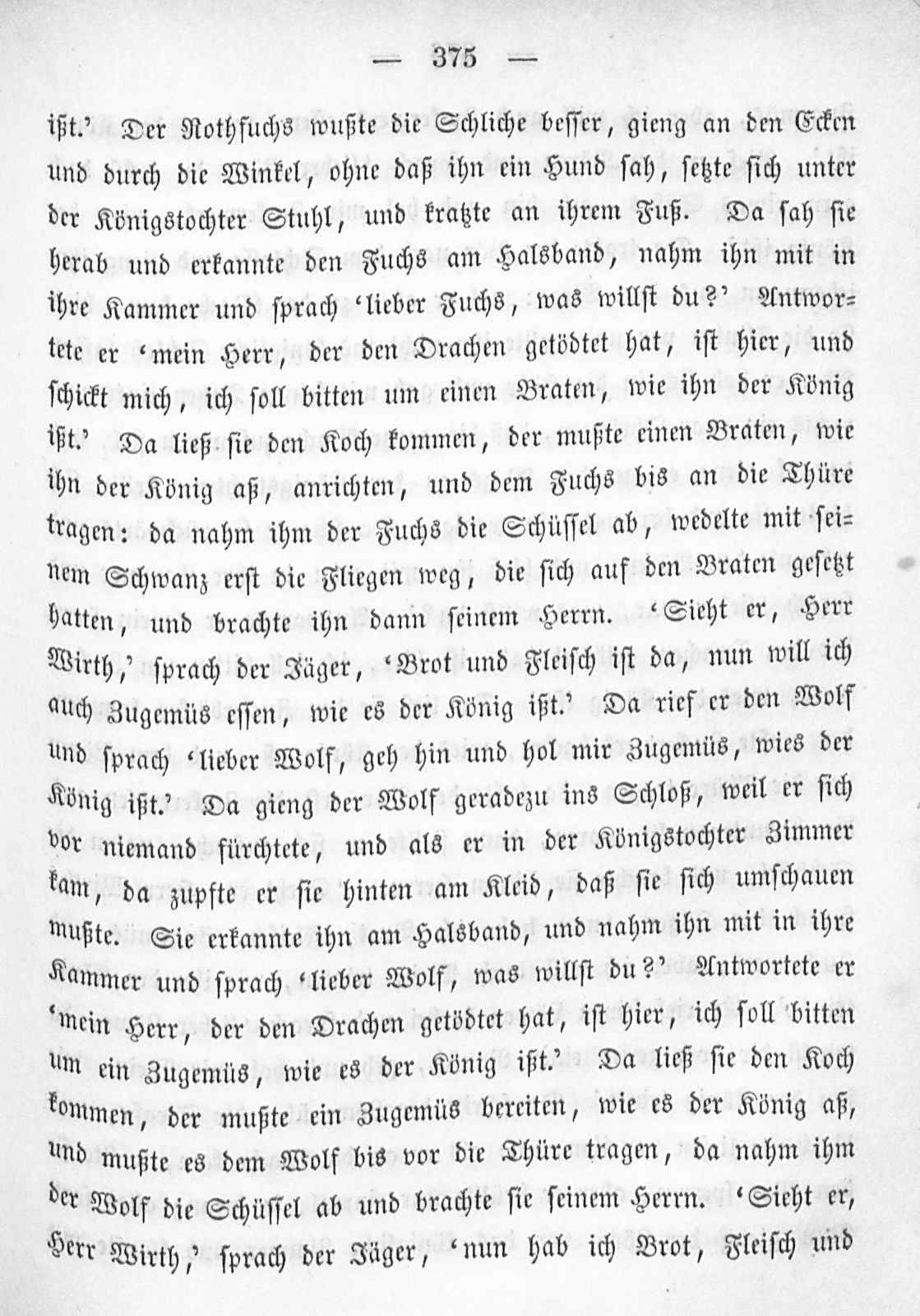 — 375 —

ißt.' Der Rothfuchs wußte die Schliche besser, gieng an den Ecken und durch die Winkel, ohne daß ihn ein Hund sah, setzte sich unter der Königstochter Stuhl, und kratzte an ihrem Fuß. Da sah sie herab und erkannte den Fuchs am Halsband, nahm ihn mit in ihre Kammer und sprach 'lieber Fuchs, was willst du?' Antwortete er 'mein Herr, der den Drachen getödtet hat, ist hier, und schickt mich, ich soll bitten um einen Braten, wie ihn der König ißt.' Da ließ sie den Koch kommen, der mußte einen Braten, wie ihn der König aß, anrichten, und dem Fuchs bis an die Thüre tragen: da nahm ihm der Fuchs die Schüssel ab, wedelte mit seinem Schwanz erst die Fliegen weg, die sich auf den Braten gesetzt hatten, und brachte ihn dann seinem Herrn. 'Sieht er, Herr Wirth,' sprach der Jäger, 'Brot und Fleisch ist da, nun will ich auch Zugemüs essen, wie es der König ißt.' Da rief er den Wolf und sprach 'lieber Wolf, geh hin und hol mir Zugemüs, wies der König ißt.' Da gieng der Wolf geradezu ins Schloß, weil er sich vor niemand fürchtete, und als er in der Königstochter Zimmer kam, da zupfte er sie hinten am Kleid, daß sie sich umschauen mußte. Sie erkannte ihn am Halsband, und nahm ihn mit in ihre Kammer und sprach 'lieber Wolf, was willst du?' Antwortete er 'mein Herr, der den Drachen getödtet hat, ist hier, ich soll bitten um ein Zugemüs, wie es der König ißt.' Da ließ sie den Koch kommen, der mußte ein Zugemüs bereiten, wie es der König aß, und mußte es dem Wolf bis vor die Thüre tragen, da nahm ihm der Wolf die Schüssel ab und brachte sie seinem Herrn. 'Sieht er, Herr Wirth,' sprach der Jäger, 'nun hab ich Brot, Fleisch und